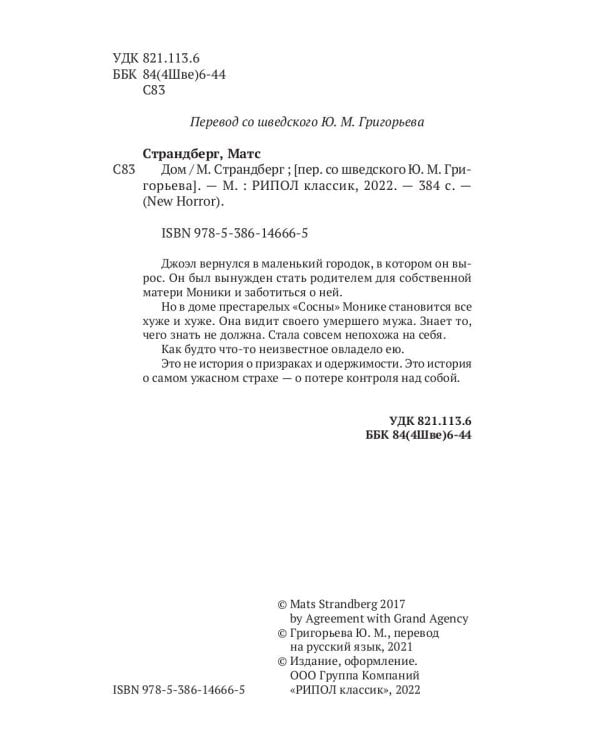 УДК 821.113.6
ББК 84(4Шве)6-44
С83

Перевод со шведского Ю. М. Григорьева

Страндберг, Матс
С83 Дом / М. Страндберг ; [пер. со шведского Ю. М. Григорьева]. — М. : РИПОЛ классик, 2022. — 384 с. — (New Horror).

ISBN 978-5-386-14666-5

Джоэл вернулся в маленький городок, в котором он вырос. Он был вынужден стать родителем для собственной матери Моники и заботиться о ней.

Но в доме престарелых «Сосны» Монике становится все хуже и хуже. Она видит своего умершего мужа. Знает то, чего знать не должна. Стала совсем непохожа на себя.

Как будто что-то неизвестное овладело ею.

Это не история о призраках и одержимости. Это история о самом ужасном страхе — о потере контроля над собой.

УДК 821.113.6
ББК 84(4Шве)6-44

© Mats Strandberg 2017
by Agreement with Grand Agency
© Григорьева Ю. М., перевод на русский язык, 2021
© Издание, оформление. ООО Группа Компаний «РИПОЛ классик», 2022

ISBN 978-5-386-14666-5